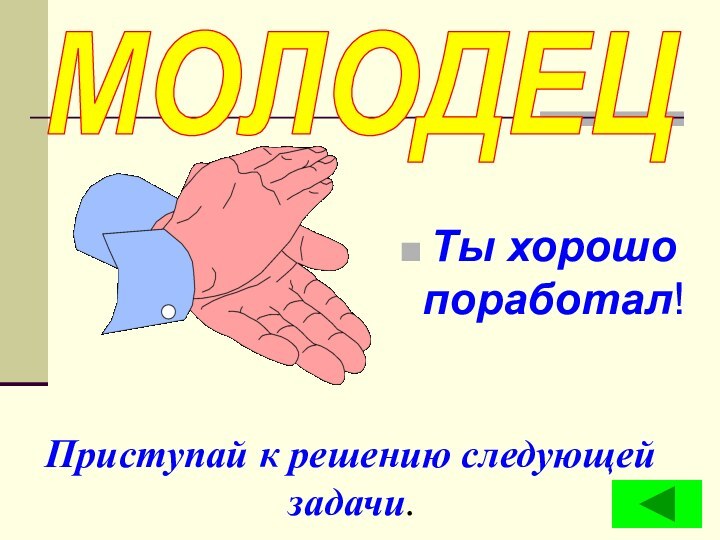 МОЛОДЕЦ

Ты хорошо поработал!

Приступай к решению следующей задачи.